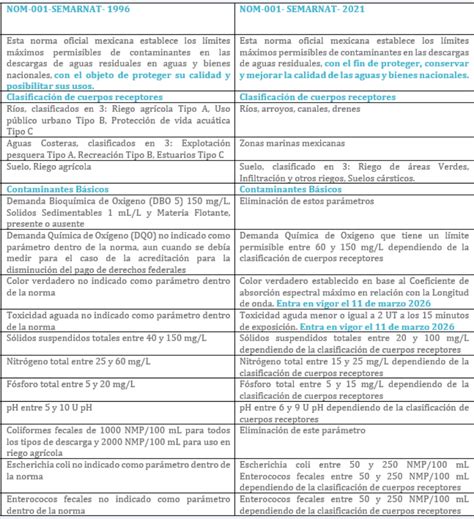 | NOM-001-SEMARNAT- 1996 | NOM-001- SEMARNAT- 2021 |
|---|---|
| Esta norma oficial mexicana establece los límites máximos permisibles de contaminantes en las descargas de aguas residuales en aguas y bienes nacionales, con el objeto de proteger su calidad y posibilitar sus usos. | Esta norma oficial mexicana establece los límites máximos permisibles de contaminantes en las descargas de aguas residuales, con el fin de proteger, conservar y mejorar la calidad de las aguas y bienes nacionales. |
| Clasificación de cuerpos receptores | Clasificación de cuerpos receptores |
| Ríos, clasificados en 3: Riego agrícola Tipo A, Uso público urbano Tipo B, Protección de vida acuática Tipo C | Ríos, arroyos, canales, drenes |
| Aguas Costeras, clasificados en 3: Explotación pesquera Tipo A, Recreación Tipo B, Estuarios Tipo C | Zonas marinas mexicanas |
| Suelo, Riego agrícola | Suelo, clasificado en 3: Riego de áreas Verdes, Infiltración y otros riegos, Suelos cársticos. |
| Contaminantes Básicos | Contaminantes Básicos |
| Demanda Bioquímica de Oxigeno (DBO 5) 150 mg/L, Solidos Sedimentables 1 mL/L y Materia Flotante, presente o ausente | Eliminación de estos parámetros |
| Demanda Química de Oxígeno (DQO) no indicado como parámetro dentro de la norma, aun cuando se debía medir para el caso de la acreditación para la disminución del pago de derechos federales | Demanda Química de Oxigeno que tiene un límite permisible entre 60 y 150 mg/L dependiendo de la clasificación de cuerpos receptores |
| Color verdadero no indicado como parámetro dentro de la norma | Color verdadero establecido en base al Coeficiente de absorción espectral máximo en relación con la Longitud de onda. Entra en vigor el 11 de marzo 2026 |
| Toxicidad aguada no indicado como parámetro dentro de la norma | Toxicidad aguda menor o igual a 2 UT a los 15 minutos de exposición. Entra en vigor el 11 de marzo 2026 |
| Sólidos suspendidos totales entre 40 y 150 mg/L | Sólidos suspendidos totales entre 20 y 100 mg/L dependiendo de la clasificación de cuerpos receptores |
| Nitrógeno total entre 25 y 60 mg/L | Nitrógeno total entre 15 y 25 mg/L dependiendo de la clasificación de cuerpos receptores |
| Fósforo total entre 5 y 20 mg/L | Fósforo total entre 5 y 15 mg/L dependiendo de la clasificación de cuerpos receptores |
| pH entre 5 y 10 U pH | pH entre 6 y 9 U pH dependiendo de la clasificación de cuerpos receptores |
| Coliformes fecales de 1000 NMP/100 mL para todos los tipos de descarga y 2000 NMP/100 mL para uso en riego agrícola | Eliminación de este parámetro |
| Escherichia coli no indicado como parámetro dentro de la norma | Escherichia coli entre 50 y 250 NMP/100 mL Enterococos fecales entre 50 y 250 NMP/100 mL dependiendo de la clasificación de cuerpos receptores |
| Enterococos fecales no indicado como parámetro dentro de la norma | Enterococos fecales entre 50 y 250 NMP/100 mL dependiendo de la clasificación de cuerpos receptores |